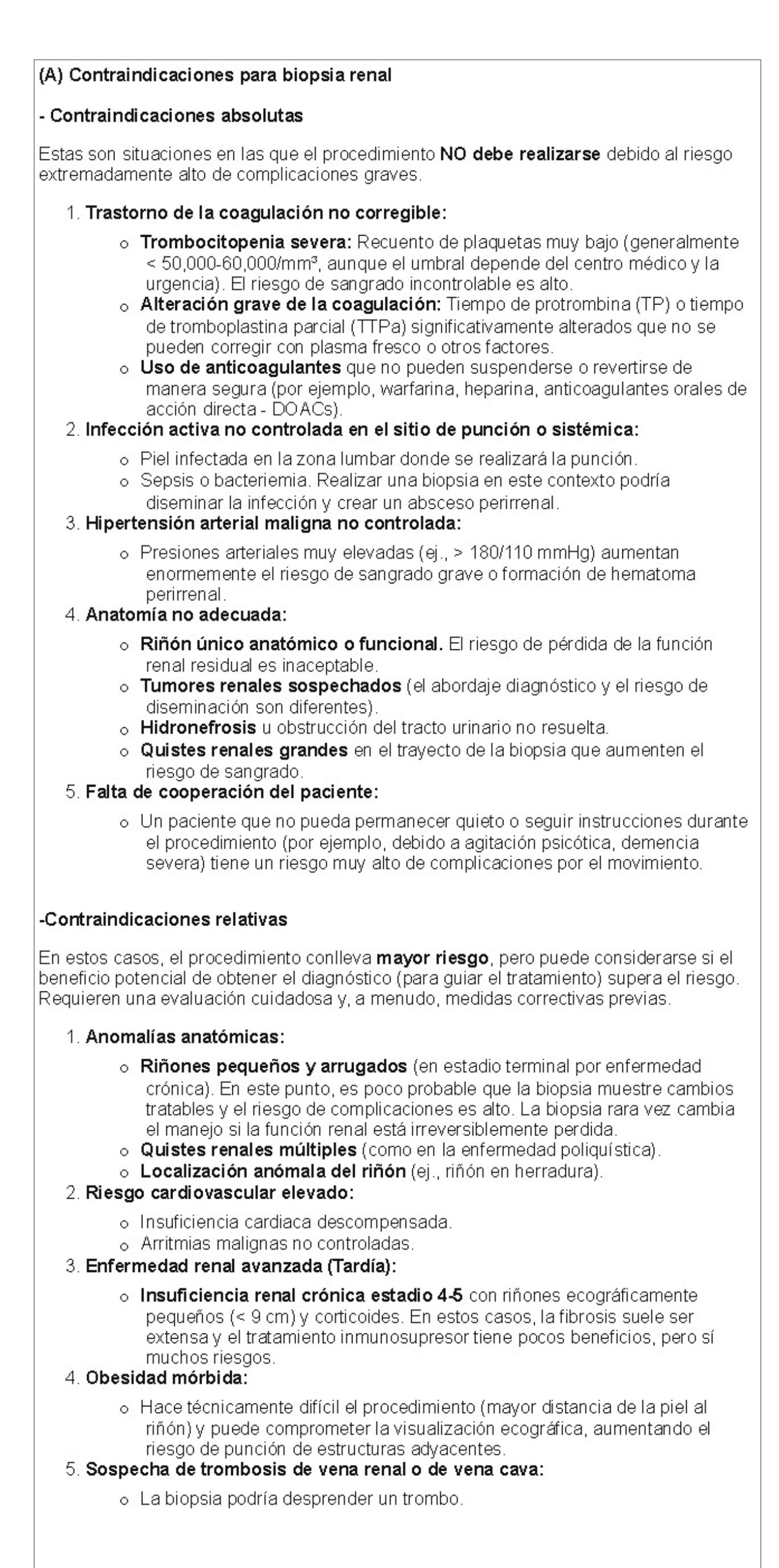 (A) Contraindicaciones para biopsia renal

- Contraindicaciones absolutas

Estas son situaciones en las que el procedimiento NO debe realizarse debido al riesgo extremadamente alto de complicaciones graves.

1. Trastorno de la coagulación no corregible:

o Trombocitopenia severa: Recuento de plaquetas muy bajo (generalmente < 50,000-60,000/mm³, aunque el umbral depende del centro médico y la urgencia). El riesgo de sangrado incontrolable es alto.
o Alteración grave de la coagulación: Tiempo de protrombina (TP) o tiempo de tromboplastina parcial (TTPa) significativamente alterados que no se pueden corregir con plasma fresco o otros factores.
o Uso de anticoagulantes que no pueden suspenderse o revertirse de manera segura (por ejemplo, warfarina, heparina, anticoagulantes orales de acción directa - DOACs).

2. Infección activa no controlada en el sitio de punción o sistémica:

o Piel infectada en la zona lumbar donde se realizará la punción.
o Sepsis o bacteriemia. Realizar una biopsia en este contexto podría diseminar la infección y crear un absceso perirrenal.

3. Hipertensión arterial maligna no controlada:

o Presiones arteriales muy elevadas (ej., > 180/110 mmHg) aumentan enormemente el riesgo de sangrado grave o formación de hematoma perirrenal.

4. Anatomía no adecuada:

o Riñón único anatómico o funcional. El riesgo de pérdida de la función renal residual es inaceptable.
o Tumores renales sospechados (el abordaje diagnóstico y el riesgo de diseminación son diferentes).
o Hidronefrosis u obstrucción del tracto urinario no resuelta.
o Quistes renales grandes en el trayecto de la biopsia que aumenten el riesgo de sangrado.

5. Falta de cooperación del paciente:

o Un paciente que no pueda permanecer quieto o seguir instrucciones durante el procedimiento (por ejemplo, debido a agitación psicótica, demencia severa) tiene un riesgo muy alto de complicaciones por el movimiento.

-Contraindicaciones relativas

En estos casos, el procedimiento conlleva mayor riesgo, pero puede considerarse si el beneficio potencial de obtener el diagnóstico (para guiar el tratamiento) supera el riesgo. Requieren una evaluación cuidadosa y, a menudo, medidas correctivas previas.

1. Anomalías anatómicas:

o Riñones pequeños y arrugados (en estadio terminal por enfermedad crónica). En este punto, es poco probable que la biopsia muestre cambios tratables y el riesgo de complicaciones es alto. La biopsia rara vez cambia el manejo si la función renal está irreversiblemente perdida.
o Quistes renales múltiples (como en la enfermedad poliquística).
o Localización anómala del riñón (ej., riñón en herradura).

2. Riesgo cardiovascular elevado:

o Insuficiencia cardiaca descompensada.
o Arritmias malignas no controladas.

3. Enfermedad renal avanzada (Tardía):

o Insuficiencia renal crónica estadio 4-5 con riñones ecográficamente pequeños (< 9 cm) y corticoides. En estos casos, la fibrosis suele ser extensa y el tratamiento inmunosupresor tiene pocos beneficios, pero sí muchos riesgos.

4. Obesidad mórbida:

o Hace técnicamente difícil el procedimiento (mayor distancia de la piel al riñón) y puede comprometer la visualización ecográfica, aumentando el riesgo de punción de estructuras adyacentes.

5. Sospecha de trombosis de vena renal o de vena cava:

o La biopsia podría desprender un trombo.